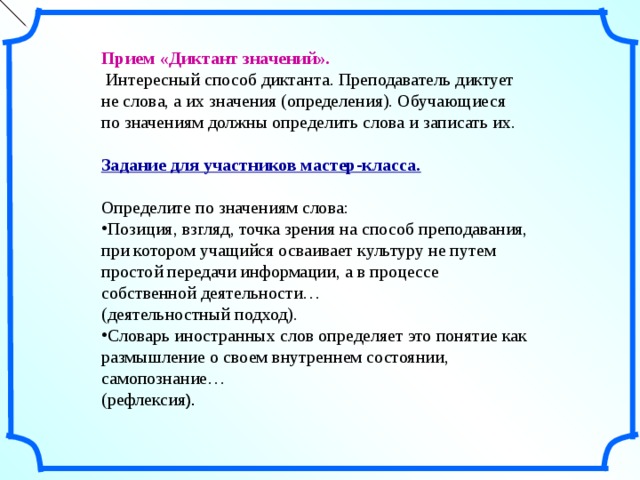 Прием «Диктант значений».
Интересный способ диктанта. Преподаватель диктует не слова, а их значения (определения). Обучающиеся по значениям должны определить слова и записать их.

Задание для участников мастер-класса.

Определите по значениям слова:
•Позиция, взгляд, точка зрения на способ преподавания, при котором учащийся осваивает культуру не путем простой передачи информации, а в процессе собственной деятельности…
(деятельностный подход).
•Словарь иностранных слов определяет это понятие как размышление о своем внутреннем состоянии, самопознание…
(рефлексия).